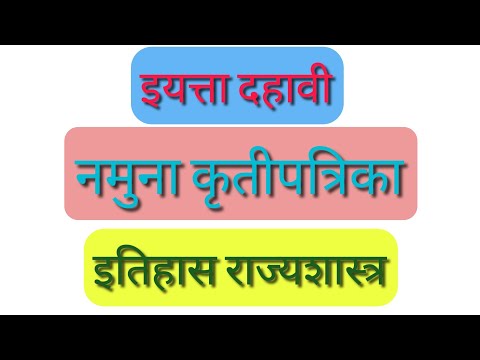 इयत्ता दहावी

नमुना कृतीपत्रिका

इतिहास राज्यशास्त्र